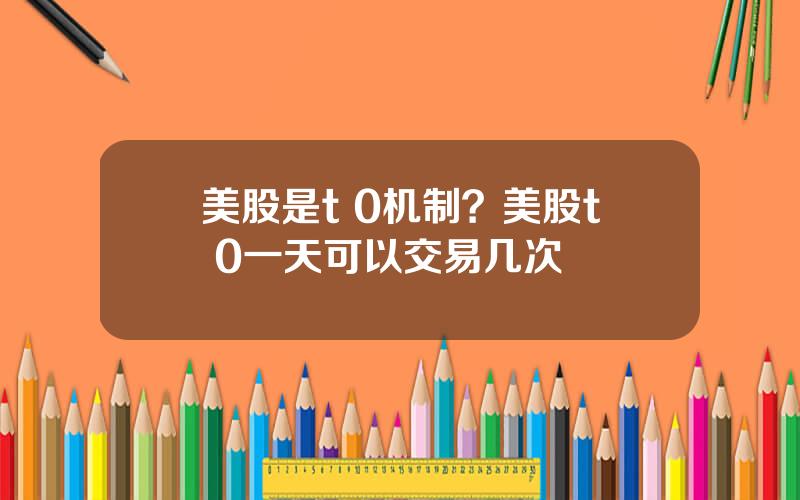 美股是t 0机制？美股t 0一天可以交易几次

0 1 2 3 4 5 6 7 8 9 10 11 12 13 14 15 16 17 18 19 20 21 22 23 24 25 26 27 28 29 30